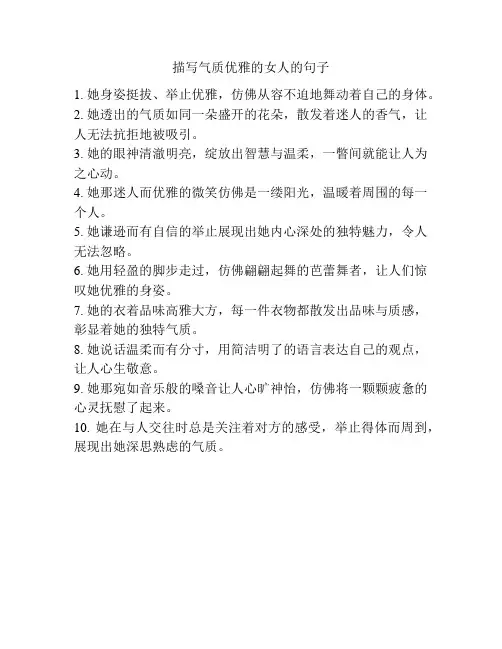 描写气质优雅的女人的句子

1. 她身姿挺拔、举止优雅，仿佛从容不迫地舞动着自己的身体。

2. 她透出的气质如同一朵盛开的花朵，散发着迷人的香气，让人无法抗拒地被吸引。

3. 她的眼神清澈明亮，绽放出智慧与温柔，一瞥间就能让人为之心动。

4. 她那迷人而优雅的微笑仿佛是一缕阳光，温暖着周围的每一个人。

5. 她谦逊而有自信的举止展现出她内心深处的独特魅力，令人无法忽略。

6. 她用轻盈的脚步走过，仿佛翩翩起舞的芭蕾舞者，让人们惊叹她优雅的身姿。

7. 她的衣着品味高雅大方，每一件衣物都散发出品味与质感，彰显着她的独特气质。

8. 她说话温柔而有分寸，用简洁明了的语言表达自己的观点，让人心生敬意。

9. 她那宛如音乐般的嗓音让人心旷神怡，仿佛将一颗颗疲惫的心灵抚慰了起来。

10. 她在与人交往时总是关注着对方的感受，举止得体而周到，展现出她深思熟虑的气质。